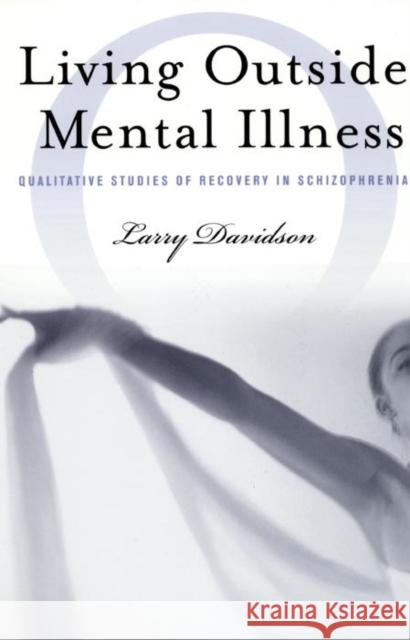 Living Outside Mental Illness

QUALITATIVE STUDIES OF RECOVERY IN SCHIZOPHRENIA

Larry Davidson

KRAINA KSIĄŻEK